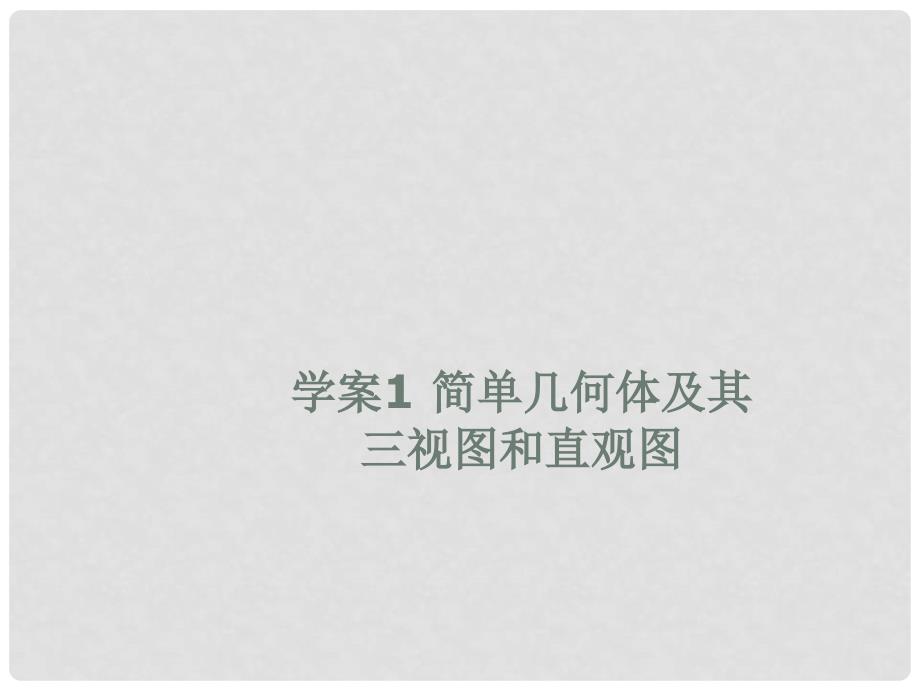 学案1 简单几何体及其三视图和直观图